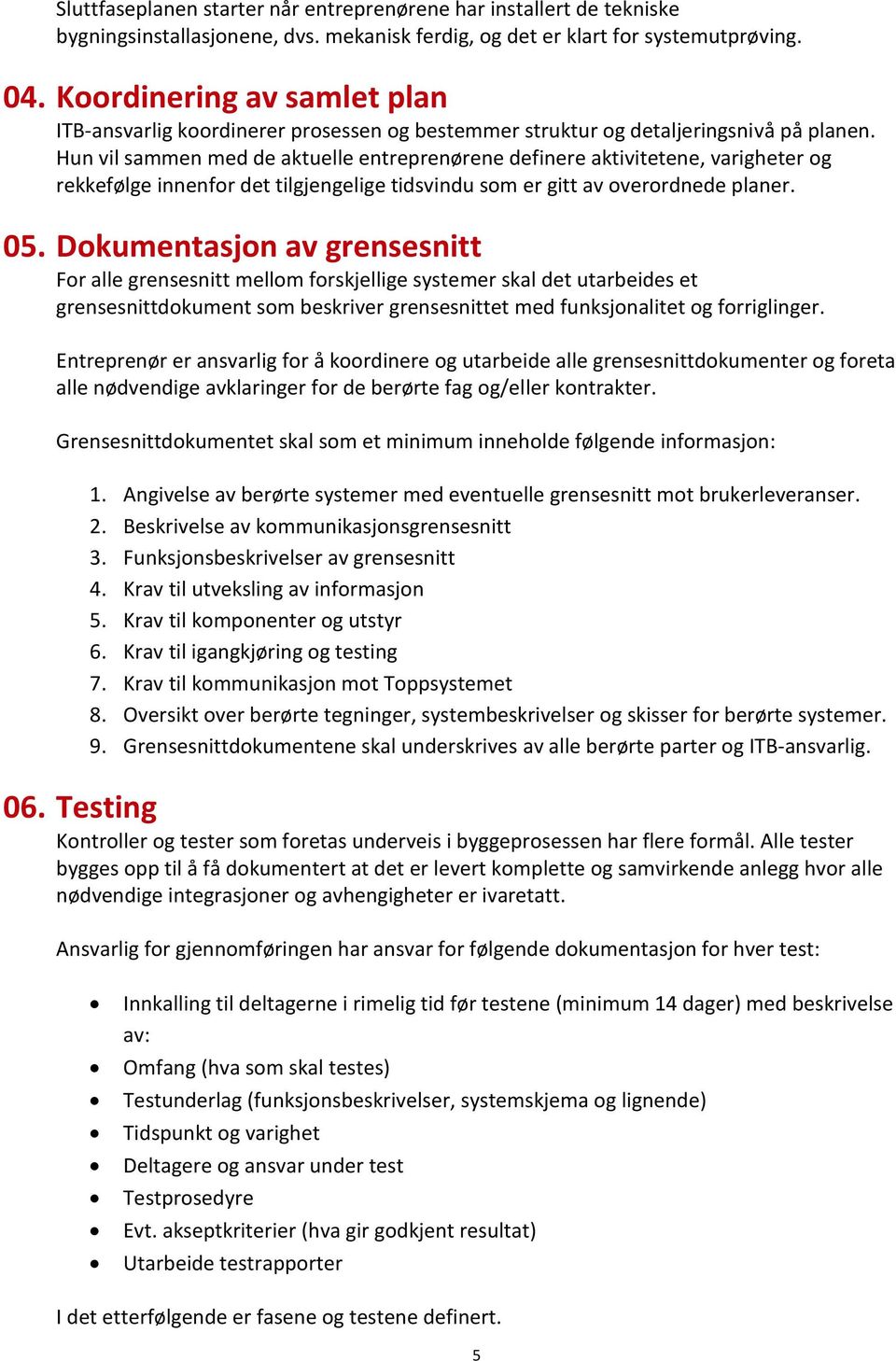 Sluttfaseplanen starter når entreprenørene har installert de tekniske bygningsinstallasjonene, dvs. mekanisk ferdig, og det er klart for systemutprøving.

04. Koordinering av samlet plan
ITB-ansvarlig koordinerer prosessen og bestemmer struktur og detaljeringsnivå på planen. Hun vil sammen med de aktuelle entreprenørene definere aktivitetene, varigheter og rekkefølge innenfor det tilgjengelige tidsvindu som er gitt av overordnede planer.

05. Dokumentasjon av grensesnitt
For alle grensesnitt mellom forskjellige systemer skal det utarbeides et grensesnittdokument som beskriver grensesnittet med funksjonalitet og forriglinger.

Entreprenør er ansvarlig for å koordinere og utarbeide alle grensesnittdokumenter og foreta alle nødvendige avklaringer for de berørte fag og/eller kontrakter.

Grensesnittdokumentet skal som et minimum inneholde følgende informasjon:

1. Angivelse av berørte systemer med eventuelle grensesnitt mot brukerleveranser.
2. Beskrivelse av kommunikasjonsgrensesnitt
3. Funksjonsbeskrivelser av grensesnitt
4. Krav til utveksling av informasjon
5. Krav til komponenter og utstyr
6. Krav til igangkjøring og testing
7. Krav til kommunikasjon mot Toppsystemet
8. Oversikt over berørte tegninger, systembeskrivelser og skisser for berørte systemer.
9. Grensesnittdokumentene skal underskrives av alle berørte parter og ITB-ansvarlig.

06. Testing
Kontroller og tester som foretas underveis i byggeprosessen har flere formål. Alle tester bygges opp til å få dokumentert at det er levert komplette og samvirkende anlegg hvor alle nødvendige integrasjoner og avhengigheter er ivaretatt.

Ansvarlig for gjennomføringen har ansvar for følgende dokumentasjon for hver test:

• Innkalling til deltagerne i rimelig tid før testene (minimum 14 dager) med beskrivelse av:
• Omfang (hva som skal testes)
• Testunderlag (funksjonsbeskrivelser, systemskjema og lignende)
• Tidspunkt og varighet
• Deltagere og ansvar under test
• Testprosedyre
• Evt. akseptkriterier (hva gir godkjent resultat)
• Utarbeide testrapporter

I det etterfølgende er fasene og testene definert.

5